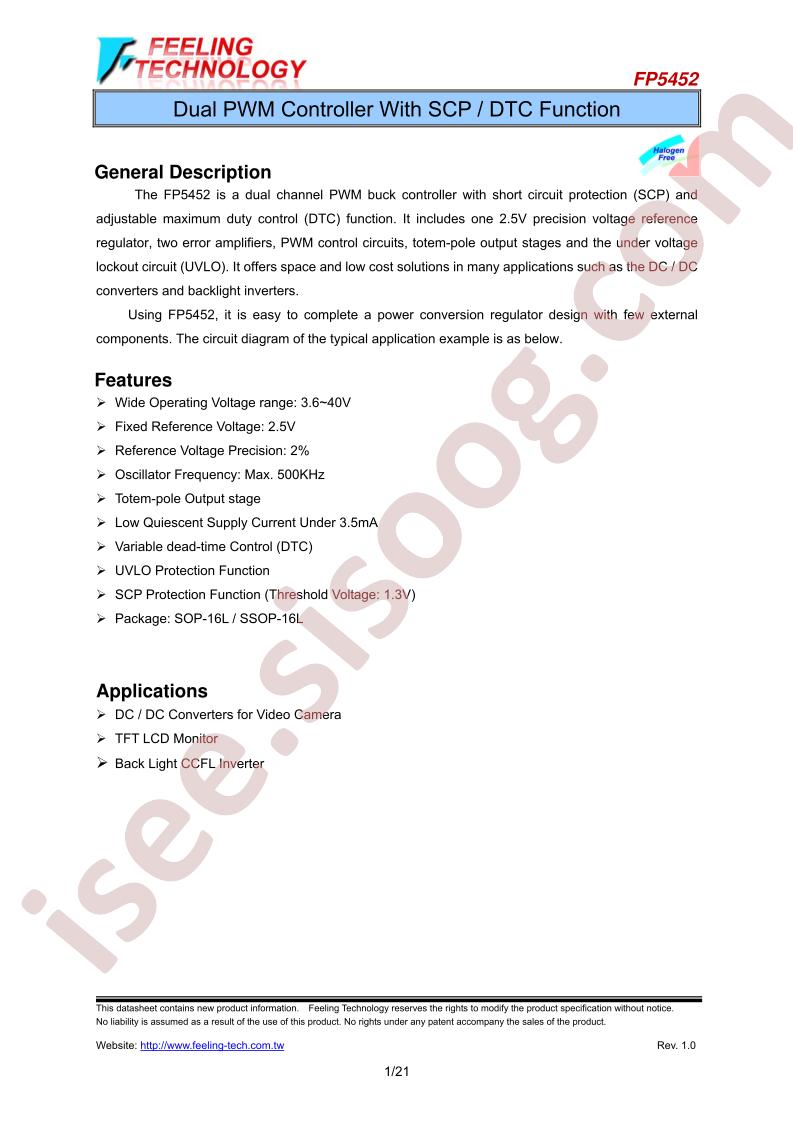 FEELING
TECHNOLOGY

FP5452

Dual PWM Controller With SCP / DTC Function

Halogen
Free

General Description

The FP5452 is a dual channel PWM buck controller with short circuit protection (SCP) and adjustable maximum duty control (DTC) function. It includes one 2.5V precision voltage reference regulator, two error amplifiers, PWM control circuits, totem-pole output stages and the under voltage lockout circuit (UVLO). It offers space and low cost solutions in many applications such as the DC / DC converters and backlight inverters.

Using FP5452, it is easy to complete a power conversion regulator design with few external components. The circuit diagram of the typical application example is as below.

Features

➢ Wide Operating Voltage range: 3.6~40V
➢ Fixed Reference Voltage: 2.5V
➢ Reference Voltage Precision: 2%
➢ Oscillator Frequency: Max. 500KHz
➢ Totem-pole Output stage
➢ Low Quiescent Supply Current Under 3.5mA
➢ Variable dead-time Control (DTC)
➢ UVLO Protection Function
➢ SCP Protection Function (Threshold Voltage: 1.3V)
➢ Package: SOP-16L / SSOP-16L

Applications

➢ DC / DC Converters for Video Camera
➢ TFT LCD Monitor
➢ Back Light CCFL Inverter

This datasheet contains new product information. Feeling Technology reserves the rights to modify the product specification without notice.
No liability is assumed as a result of the use of this product. No rights under any patent accompany the sales of the product.

Website: http://www.feeling-tech.com.tw

Rev. 1.0

1/21

isee.sisoog.com